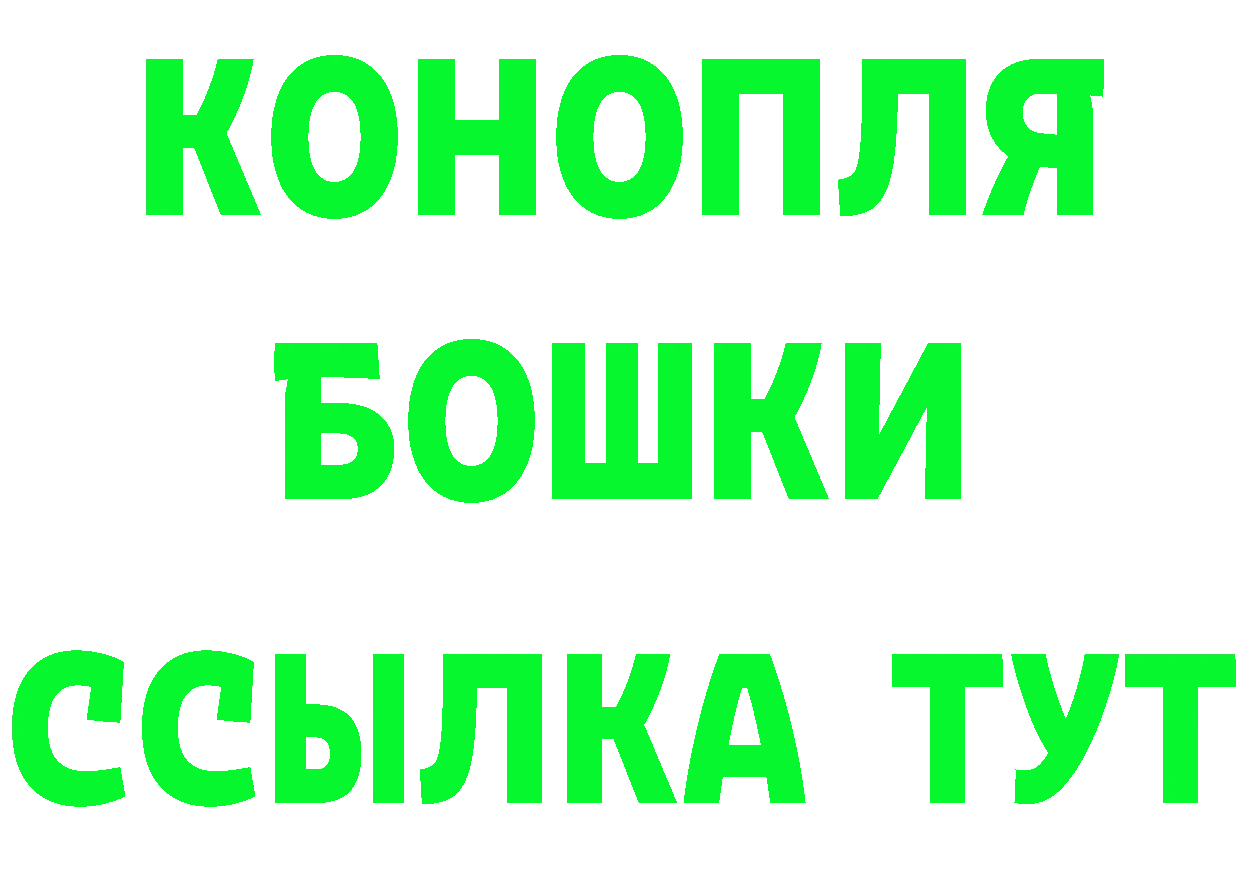 КОНОПЛЯ

БОШКИ

ССЫЛКА ТУТ